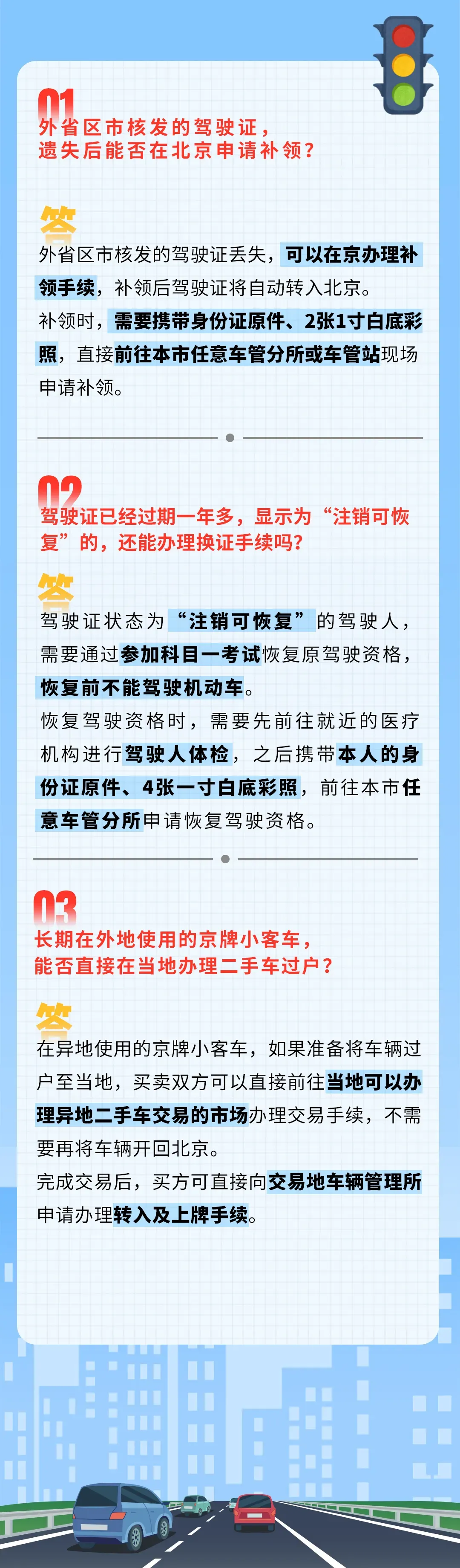 01
外省区市核发的驾驶证，
遗失后能否在北京申请补领？

答
外省区市核发的驾驶证丢失，可以在京办理补领手续，补领后驾驶证将自动转入北京。
补领时，需要携带身份证原件、2张1寸白底彩照，直接前往本市任意车管分所或车管站现场申请补领。

02
驾驶证已经过期一年多，显示为“注销可恢复”的，还能办理换证手续吗？

答
驾驶证状态为“注销可恢复”的驾驶人，需要通过参加科目一考试恢复原驾驶资格，恢复前不能驾驶机动车。
恢复驾驶资格时，需要先前往就近的医疗机构进行驾驶人体检，之后携带本人的身份证原件、4张一寸白底彩照，前往本市任意车管分所申请恢复驾驶资格。

03
长期在外地使用的京牌小客车，
能否直接在当地办理二手车过户？

答
在异地使用的京牌小客车，如果准备将车辆过户至当地，买卖双方可以直接前往当地可以办理异地二手车交易的市场办理交易手续，不需要再将车辆开回北京。
完成交易后，买方可直接向交易地车辆管理所申请办理转入及上牌手续。